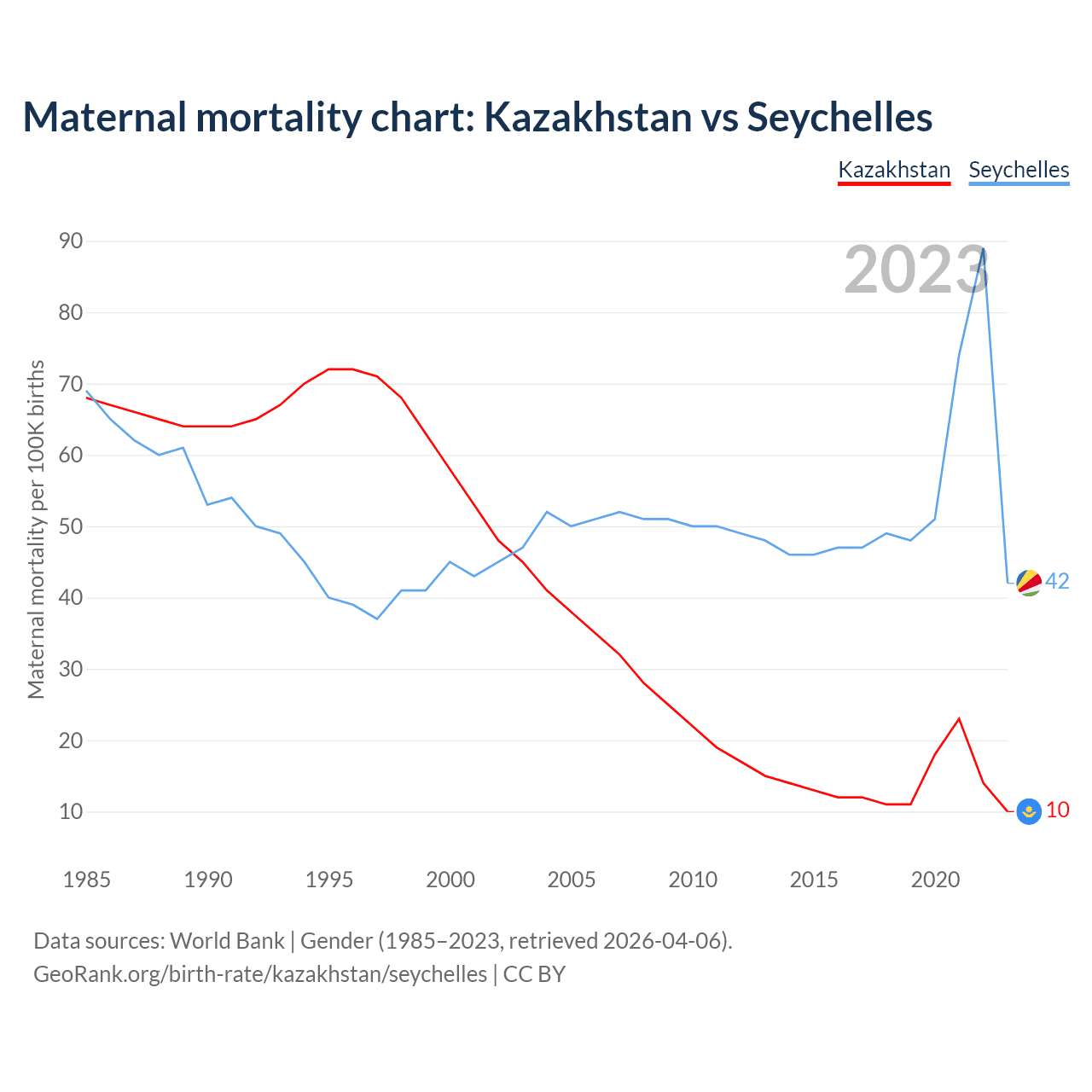 Maternal mortality chart: Kazakhstan vs Seychelles

Kazakhstan Seychelles

2023

Maternal mortality per 100K births

90
80
70
60
50
40
30
20
10

42
10

1985 1990 1995 2000 2005 2010 2015 2020

Data sources: World Bank | Gender (1985–2023, retrieved 2026-04-06).
GeoRank.org/birth-rate/kazakhstan/seychelles | CC BY